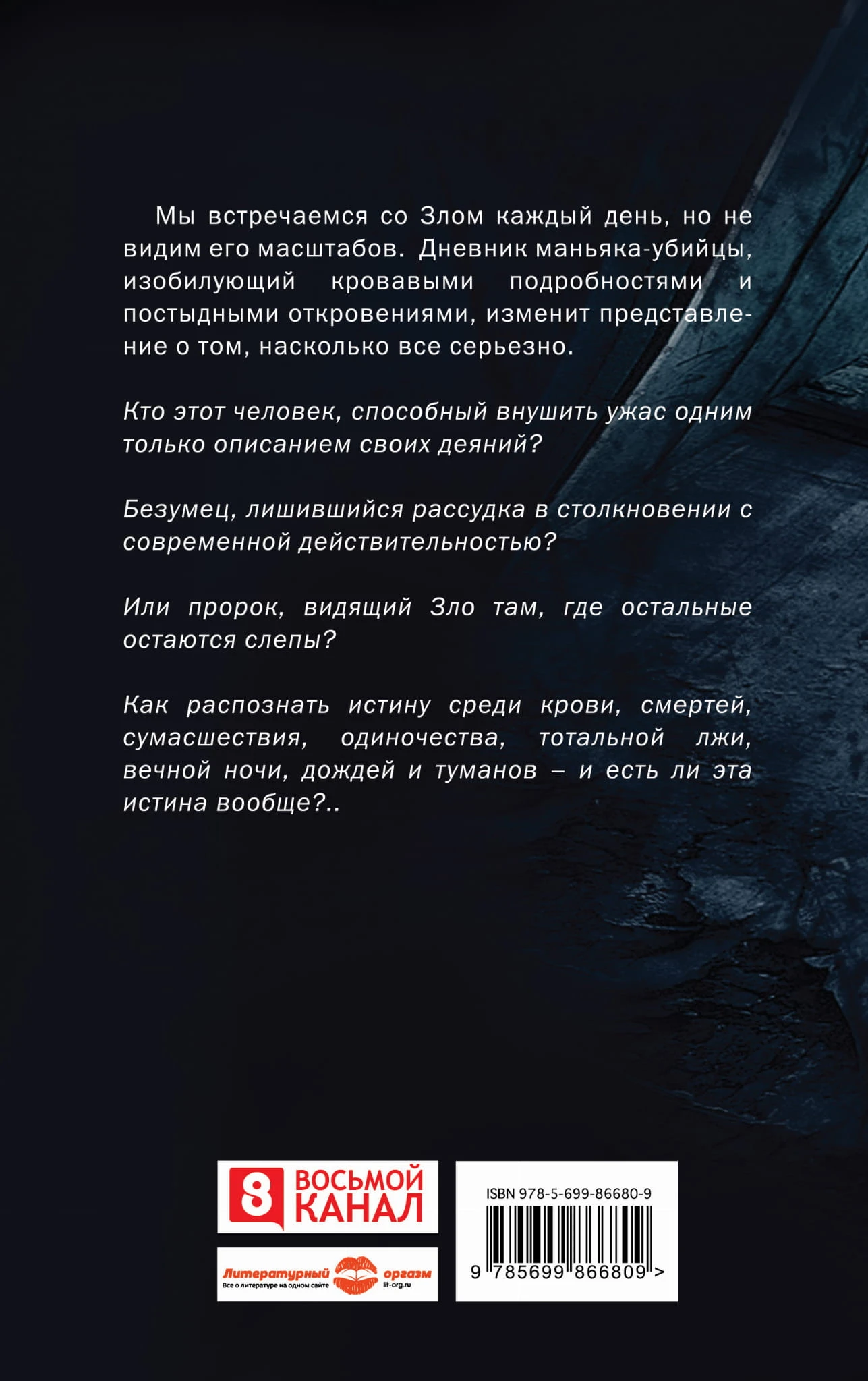 Мы встречаемся со Злом каждый день, но не видим его масштабов. Дневник маньяка-убийцы, изобилующий кровавыми подробностями и постыдными откровениями, изменит представление о том, насколько все серьезно.

Кто этот человек, способный внушить ужас одним только описанием своих деяний?

Безумец, лишившийся рассудка в столкновении с современной действительностью?

Или пророк, видящий Зло там, где остальные остаются слепы?

Как распознать истину среди крови, смертей, сумасшествия, одиночества, тотальной лжи, вечной ночи, дождей и туманов – и есть ли эта истина вообще?..

8 ВОСЬМОЙ КАНАЛ

Литературный оргазм
Все о литературе на одном сайте
lit-org.ru

ISBN 978-5-699-86680-9
9 785699 866809 >